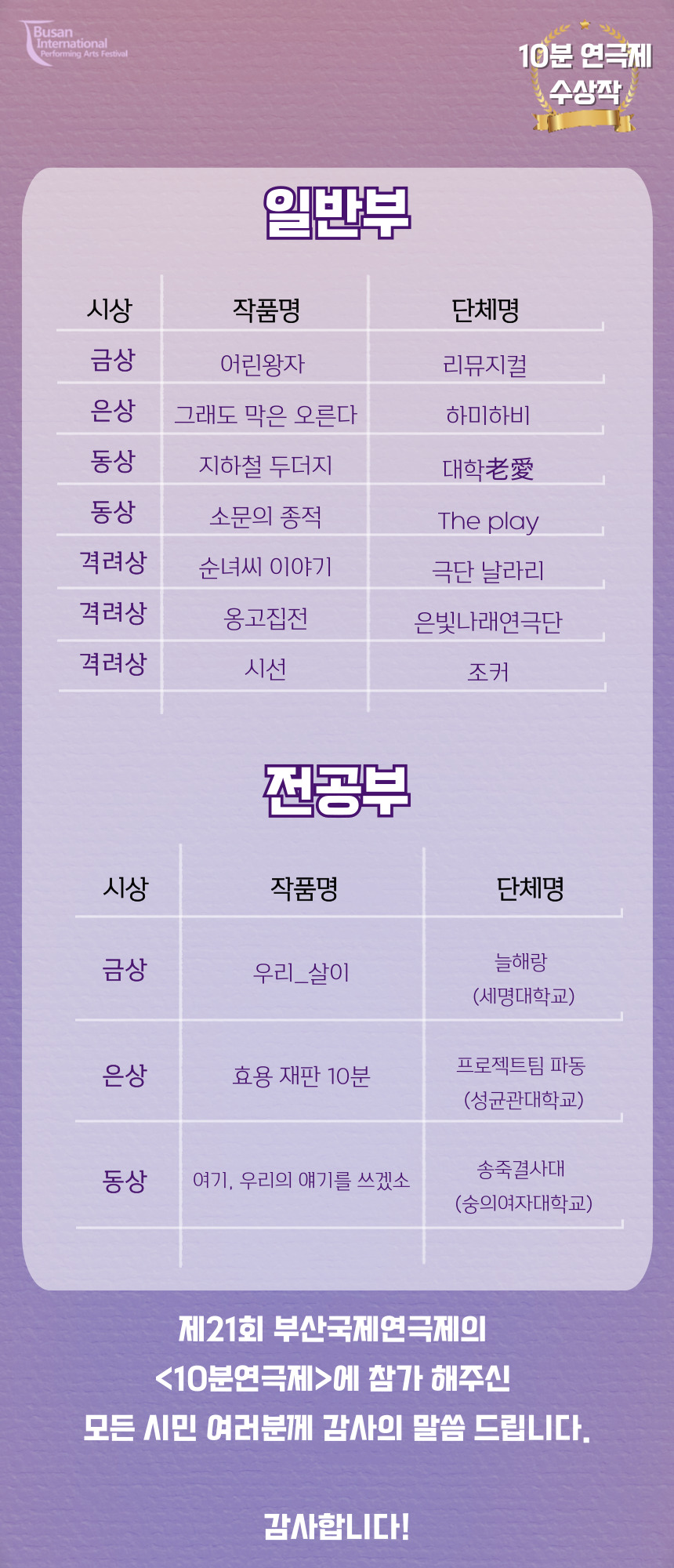 Busan International Performing Arts Festival

10분 연극제
수상작

일반부

| 시상 | 작품명 | 단체명 |
|---|---|---|
| 금상 | 어린왕자 | 리뮤지컬 |
| 은상 | 그래도 막은 오른다 | 하미하비 |
| 동상 | 지하철 두더지 | 대학老愛 |
| 동상 | 소문의 종적 | The play |
| 격려상 | 순녀씨 이야기 | 극단 날라리 |
| 격려상 | 옹고집전 | 은빛나래연극단 |
| 격려상 | 시선 | 조커 |

전공부

| 시상 | 작품명 | 단체명 |
|---|---|---|
| 금상 | 우리_살이 | 늘해랑 (세명대학교) |
| 은상 | 효용 재판 10분 | 프로젝트팀 파동 (성균관대학교) |
| 동상 | 여기, 우리의 얘기를 쓰겠소 | 송죽결사대 (숭의여자대학교) |

제21회 부산국제연극제의
<10분연극제>에 참가 해주신
모든 시민 여러분께 감사의 말씀 드립니다.

감사합니다!